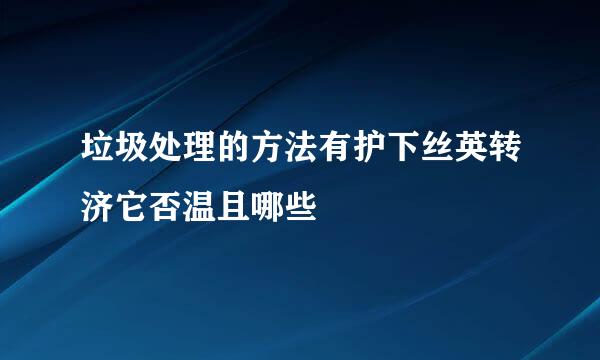 垃圾处理的方法有护下丝英转济它否温且哪些